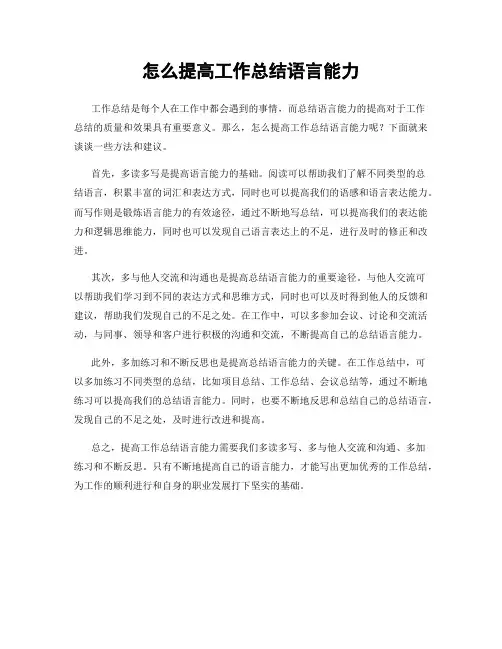 怎么提高工作总结语言能力

工作总结是每个人在工作中都会遇到的事情，而总结语言能力的提高对于工作总结的质量和效果具有重要意义。那么，怎么提高工作总结语言能力呢？下面就来谈谈一些方法和建议。

首先，多读多写是提高语言能力的基础。阅读可以帮助我们了解不同类型的总结语言，积累丰富的词汇和表达方式，同时也可以提高我们的语感和语言表达能力。而写作则是锻炼语言能力的有效途径，通过不断地写总结，可以提高我们的表达能力和逻辑思维能力，同时也可以发现自己语言表达上的不足，进行及时的修正和改进。

其次，多与他人交流和沟通也是提高总结语言能力的重要途径。与他人交流可以帮助我们学习到不同的表达方式和思维方式，同时也可以及时得到他人的反馈和建议，帮助我们发现自己的不足之处。在工作中，可以多参加会议、讨论和交流活动，与同事、领导和客户进行积极的沟通和交流，不断提高自己的总结语言能力。

此外，多加练习和不断反思也是提高总结语言能力的关键。在工作总结中，可以多加练习不同类型的总结，比如项目总结、工作总结、会议总结等，通过不断地练习可以提高我们的总结语言能力。同时，也要不断地反思和总结自己的总结语言，发现自己的不足之处，及时进行改进和提高。

总之，提高工作总结语言能力需要我们多读多写、多与他人交流和沟通、多加练习和不断反思。只有不断地提高自己的语言能力，才能写出更加优秀的工作总结，为工作的顺利进行和自身的职业发展打下坚实的基础。